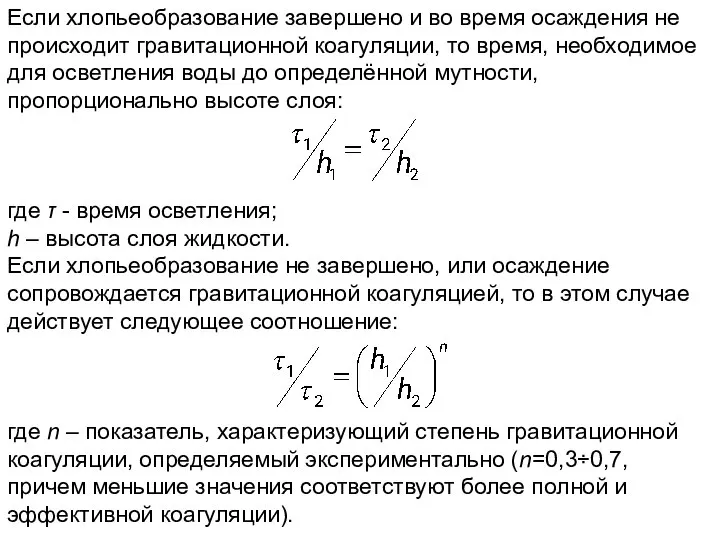 Если хлопьеобразование завершено и во время осаждения не происходит гравитационной коагуляции, то время, необходимое для осветления воды до определённой мутности, пропорционально высоте слоя:

$\tau_1 / h_1 = \tau_2 / h_2$

где $\tau$ - время осветления;
$h$ – высота слоя жидкости.
Если хлопьеобразование не завершено, или осаждение сопровождается гравитационной коагуляцией, то в этом случае действует следующее соотношение:

$\tau_1 / \tau_2 = \left( h_1 / h_2 \right)^n$

где $n$ – показатель, характеризующий степень гравитационной коагуляции, определяемый экспериментально ($n$=0,3÷0,7, причем меньшие значения соответствуют более полной и эффективной коагуляции).